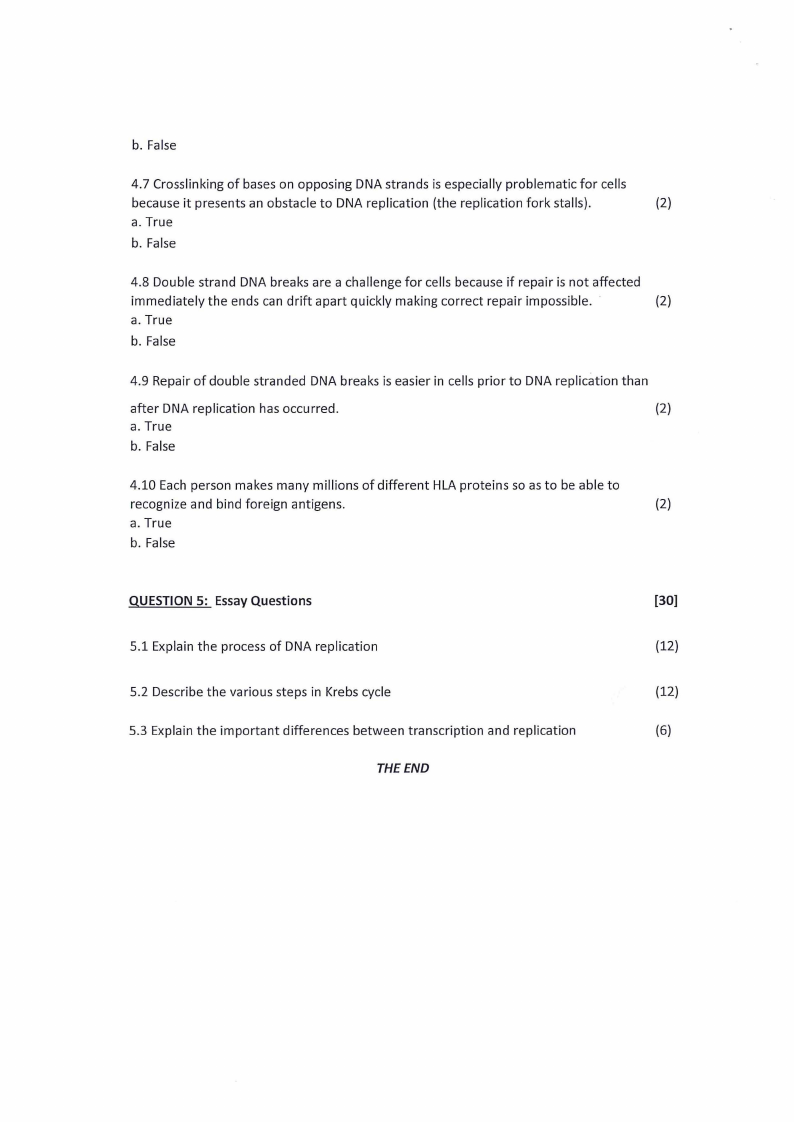 b. False

4.7 Crosslinking of bases on opposing DNA strands is especially problematic for cells because it presents an obstacle to DNA replication (the replication fork stalls). (2)
a. True
b. False

4.8 Double strand DNA breaks are a challenge for cells because if repair is not affected immediately the ends can drift apart quickly making correct repair impossible. (2)
a. True
b. False

4.9 Repair of double stranded DNA breaks is easier in cells prior to DNA replication than after DNA replication has occurred. (2)
a. True
b. False

4.10 Each person makes many millions of different HLA proteins so as to be able to recognize and bind foreign antigens. (2)
a. True
b. False

QUESTION 5: Essay Questions [30]

5.1 Explain the process of DNA replication (12)

5.2 Describe the various steps in Krebs cycle (12)

5.3 Explain the important differences between transcription and replication (6)

THE END